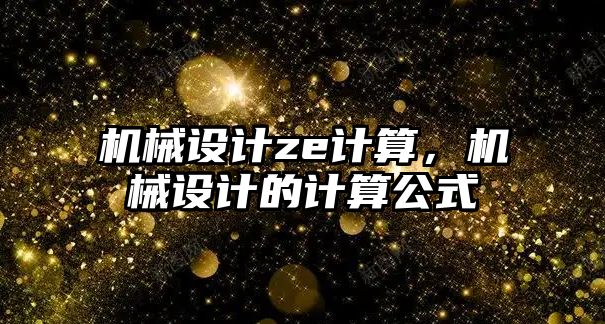 机械设计ze计算，机械设计的计算公式